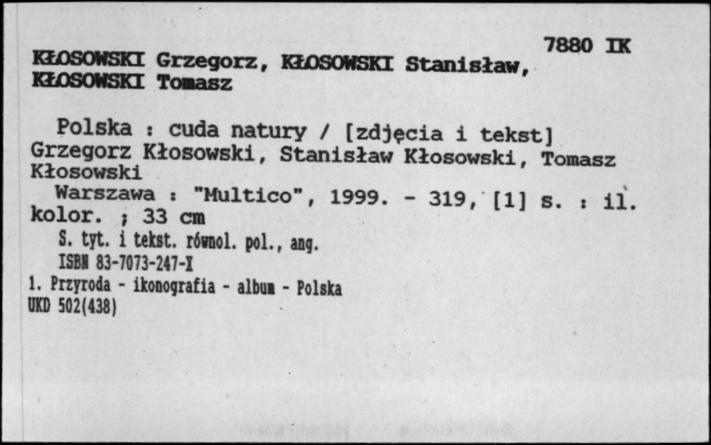 7880 IK

KŁOSOWSKI Grzegorz, KŁOSOWSKI Stanisław, KŁOSOWSKI Tomasz

Polska : cuda natury / [zdjęcia i tekst] Grzegorz Kłosowski, Stanisław Kłosowski, Tomasz Kłosowski
Warszawa : "Multico", 1999. - 319, [1] s. : il. kolor. ; 33 cm
S. tyt. i tekst. równol. pol., ang.
ISBN 83-7073-247-X
1. Przyroda - ikonografia - album - Polska
UKD 502(438)